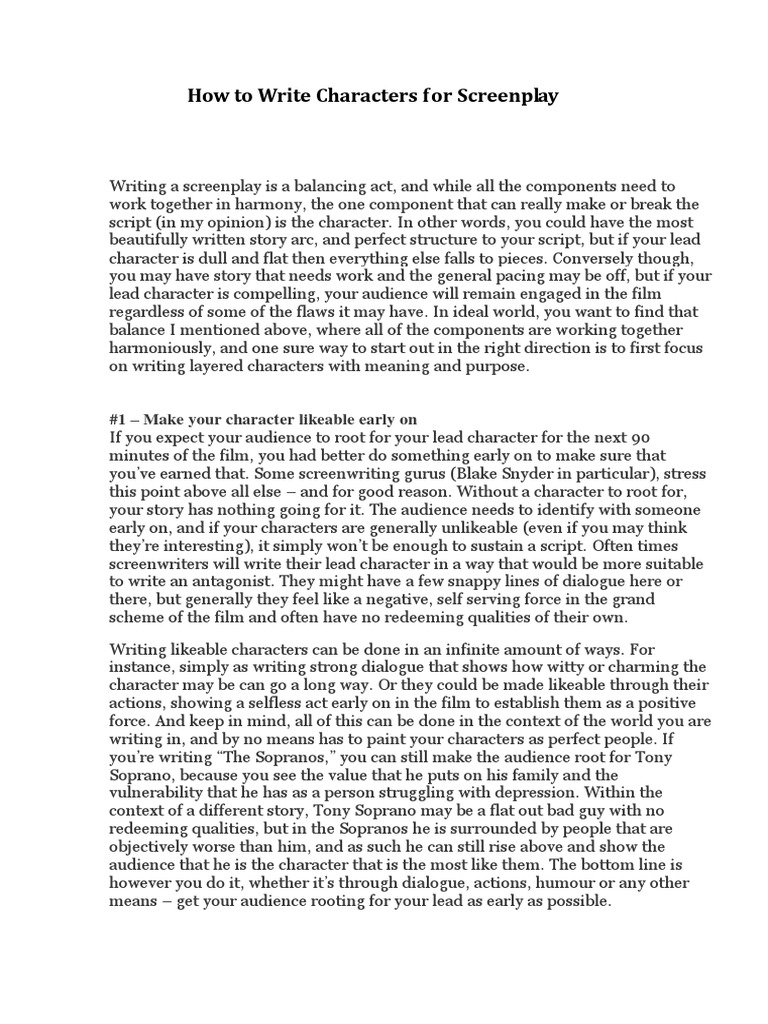 How to Write Characters for Screenplay

Writing a screenplay is a balancing act, and while all the components need to work together in harmony, the one component that can really make or break the script (in my opinion) is the character. In other words, you could have the most beautifully written story arc, and perfect structure to your script, but if your lead character is dull and flat then everything else falls to pieces. Conversely though, you may have story that needs work and the general pacing may be off, but if your lead character is compelling, your audience will remain engaged in the film regardless of some of the flaws it may have. In ideal world, you want to find that balance I mentioned above, where all of the components are working together harmoniously, and one sure way to start out in the right direction is to first focus on writing layered characters with meaning and purpose.

#1 – Make your character likeable early on
If you expect your audience to root for your lead character for the next 90 minutes of the film, you had better do something early on to make sure that you've earned that. Some screenwriting gurus (Blake Snyder in particular), stress this point above all else – and for good reason. Without a character to root for, your story has nothing going for it. The audience needs to identify with someone early on, and if your characters are generally unlikeable (even if you may think they're interesting), it simply won't be enough to sustain a script. Often times screenwriters will write their lead character in a way that would be more suitable to write an antagonist. They might have a few snappy lines of dialogue here or there, but generally they feel like a negative, self serving force in the grand scheme of the film and often have no redeeming qualities of their own.

Writing likeable characters can be done in an infinite amount of ways. For instance, simply as writing strong dialogue that shows how witty or charming the character may be can go a long way. Or they could be made likeable through their actions, showing a selfless act early on in the film to establish them as a positive force. And keep in mind, all of this can be done in the context of the world you are writing in, and by no means has to paint your characters as perfect people. If you're writing "The Sopranos," you can still make the audience root for Tony Soprano, because you see the value that he puts on his family and the vulnerability that he has as a person struggling with depression. Within the context of a different story, Tony Soprano may be a flat out bad guy with no redeeming qualities, but in the Sopranos he is surrounded by people that are objectively worse than him, and as such he can still rise above and show the audience that he is the character that is the most like them. The bottom line is however you do it, whether it's through dialogue, actions, humour or any other means – get your audience rooting for your lead as early as possible.